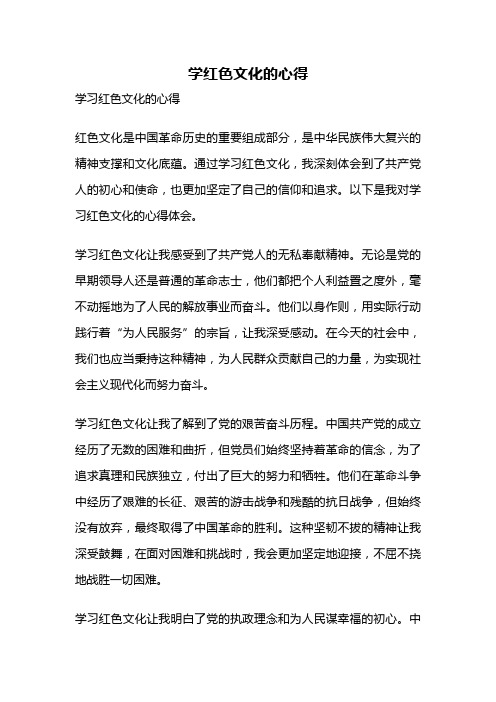 学红色文化的心得

学习红色文化的心得

红色文化是中国革命历史的重要组成部分，是中华民族伟大复兴的精神支撑和文化底蕴。通过学习红色文化，我深刻体会到了共产党人的初心和使命，也更加坚定了自己的信仰和追求。以下是我对学习红色文化的心得体会。

学习红色文化让我感受到了共产党人的无私奉献精神。无论是党的早期领导人还是普通的革命志士，他们都把个人利益置之度外，毫不动摇地为了人民的解放事业而奋斗。他们以身作则，用实际行动践行着“为人民服务”的宗旨，让我深受感动。在今天的社会中，我们也应当秉持这种精神，为人民群众贡献自己的力量，为实现社会主义现代化而努力奋斗。

学习红色文化让我了解到了党的艰苦奋斗历程。中国共产党的成立经历了无数的困难和曲折，但党员们始终坚持着革命的信念，为了追求真理和民族独立，付出了巨大的努力和牺牲。他们在革命斗争中经历了艰难的长征、艰苦的游击战争和残酷的抗日战争，但始终没有放弃，最终取得了中国革命的胜利。这种坚韧不拔的精神让我深受鼓舞，在面对困难和挑战时，我会更加坚定地迎接，不屈不挠地战胜一切困难。

学习红色文化让我明白了党的执政理念和为人民谋幸福的初心。中